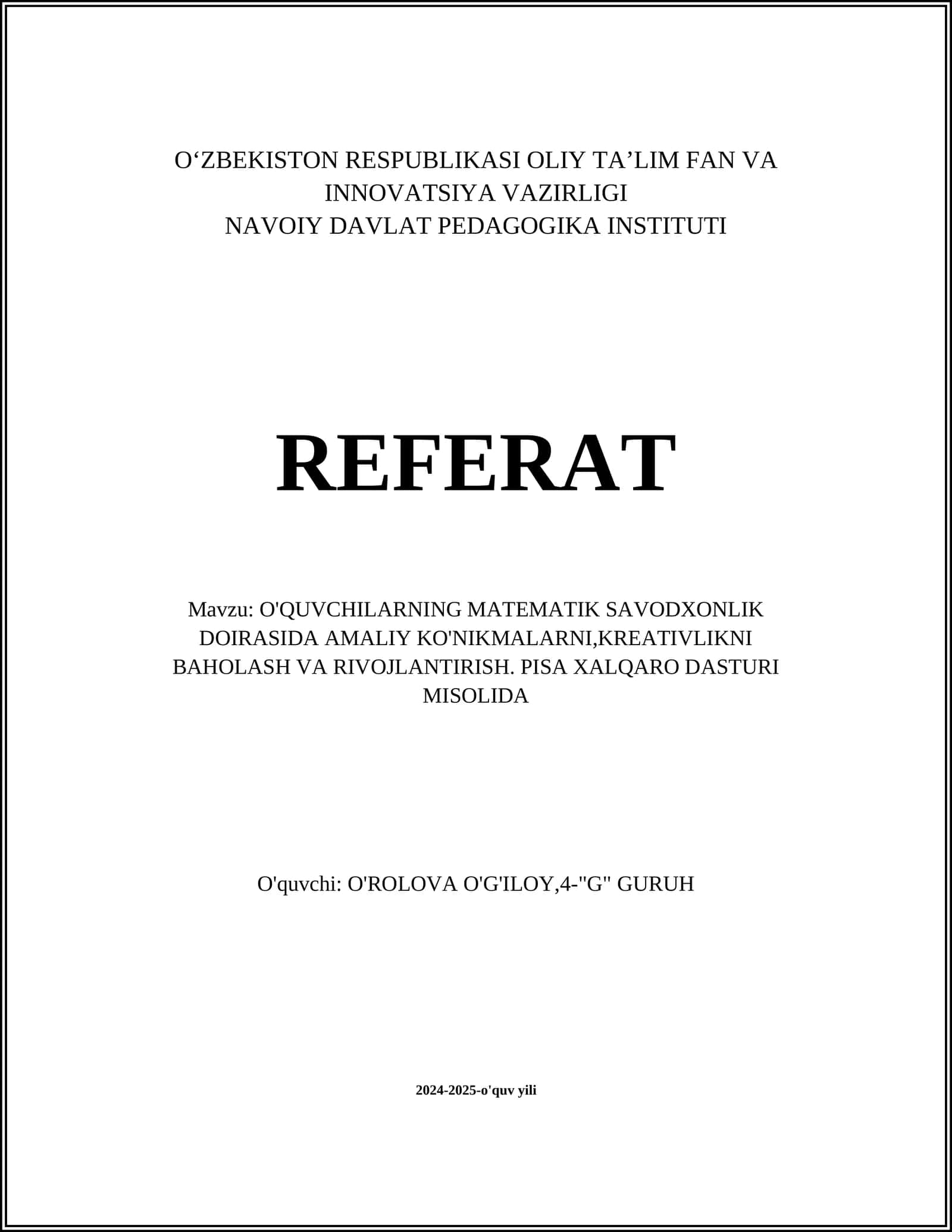 O‘ZBEKISTON RESPUBLIKASI OLIY TA’LIM FAN VA INNOVATSIYA VAZIRLIGI
NAVOIY DAVLAT PEDAGOGIKA INSTITUTI

REFERAT

Mavzu: O'QUVCHILARNING MATEMATIK SAVODXONLIK DOIRASIDA AMALIY KO'NIKMALARNI,KREATIVLIKNI BAHOLASH VA RIVOJLANTIRISH. PISA XALQARO DASTURI MISOLIDA

O'quvchi: O'ROLOVA O'G'ILOY,4-"G" GURUH

2024-2025-o'quv yili